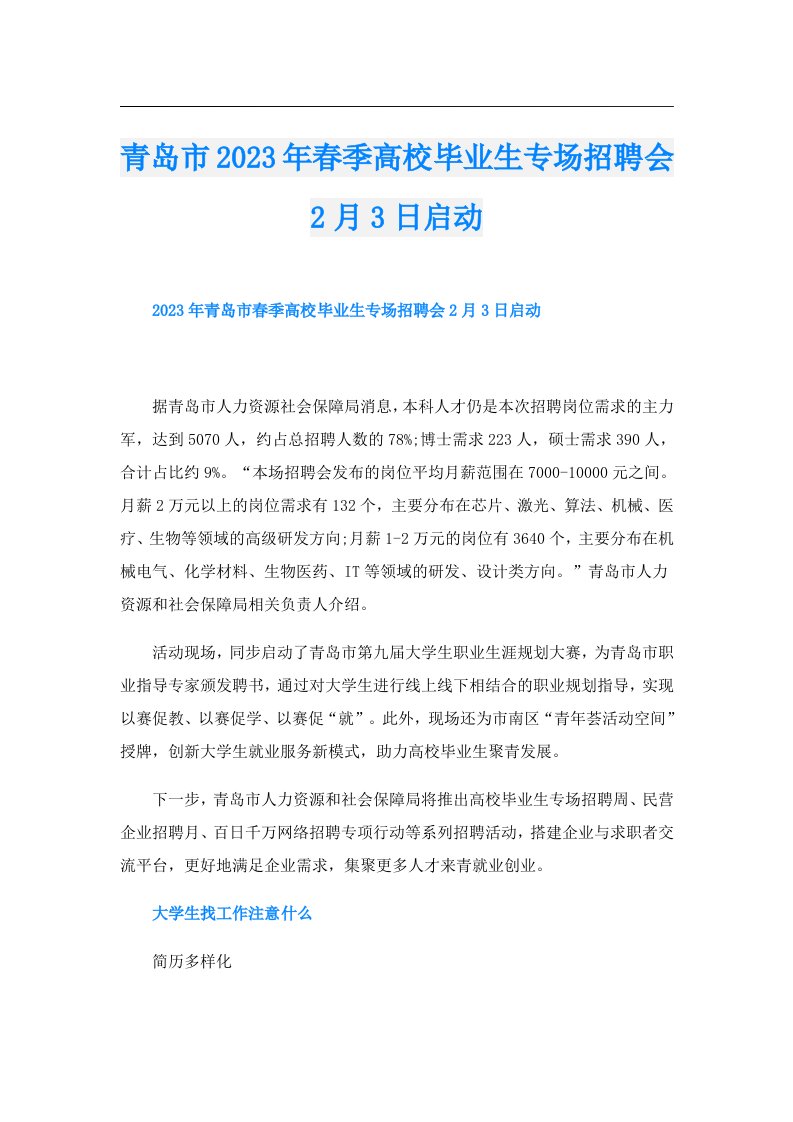 青岛市2023年春季高校毕业生专场招聘会2月3日启动

2023年青岛市春季高校毕业生专场招聘会2月3日启动

据青岛市人力资源社会保障局消息，本科人才仍是本次招聘岗位需求的主力军，达到5070人，约占总招聘人数的78%;博士需求223人，硕士需求390人，合计占比约9%。“本场招聘会发布的岗位平均月薪范围在7000-10000元之间。月薪2万元以上的岗位需求有132个，主要分布在芯片、激光、算法、机械、医疗、生物等领域的高级研发方向;月薪1-2万元的岗位有3640个，主要分布在机械电气、化学材料、生物医药、IT等领域的研发、设计类方向。”青岛市人力资源和社会保障局相关负责人介绍。

活动现场，同步启动了青岛市第九届大学生职业生涯规划大赛，为青岛市职业指导专家颁发聘书，通过对大学生进行线上线下相结合的职业规划指导，实现以赛促教、以赛促学、以赛促“就”。此外，现场还为市南区“青年荟活动空间”授牌，创新大学生就业服务新模式，助力高校毕业生聚青发展。

下一步，青岛市人力资源和社会保障局将推出高校毕业生专场招聘周、民营企业招聘月、百日千万网络招聘专项行动等系列招聘活动，搭建企业与求职者交流平台，更好地满足企业需求，集聚更多人才来青就业创业。

大学生找工作注意什么

简历多样化